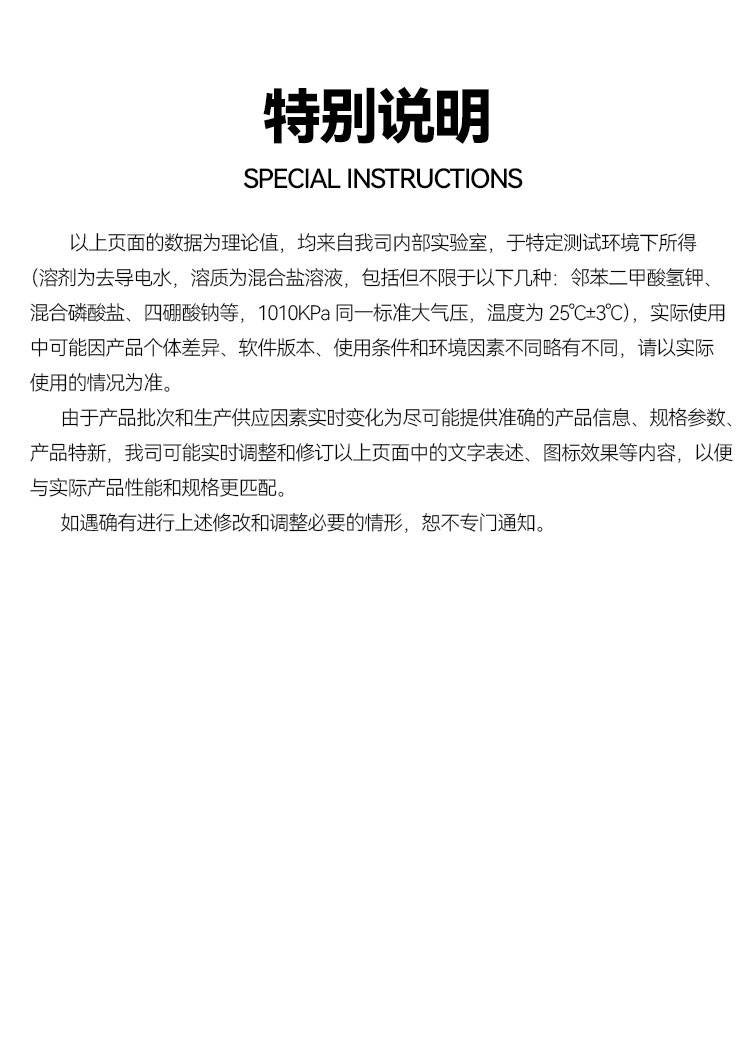 特别说明

SPECIAL INSTRUCTIONS

以上页面的数据为理论值，均来自我司内部实验室，于特定测试环境下所得(溶剂为去导电水，溶质为混合盐溶液，包括但不限于以下几种：邻苯二甲酸氢钾、混合磷酸盐、四硼酸钠等，1010KPa同一标准大气压，温度为25℃±3℃)，实际使用中可能因产品个体差异、软件版本、使用条件和环境因素不同略有不同，请以实际使用的情况为准。

由于产品批次和生产供应因素实时变化为尽可能提供准确的产品信息、规格参数、产品特新，我司可能实时调整和修订以上页面中的文字表述、图标效果等内容，以便与实际产品性能和规格更匹配。

如遇确有进行上述修改和调整必要的情形，恕不专门通知。